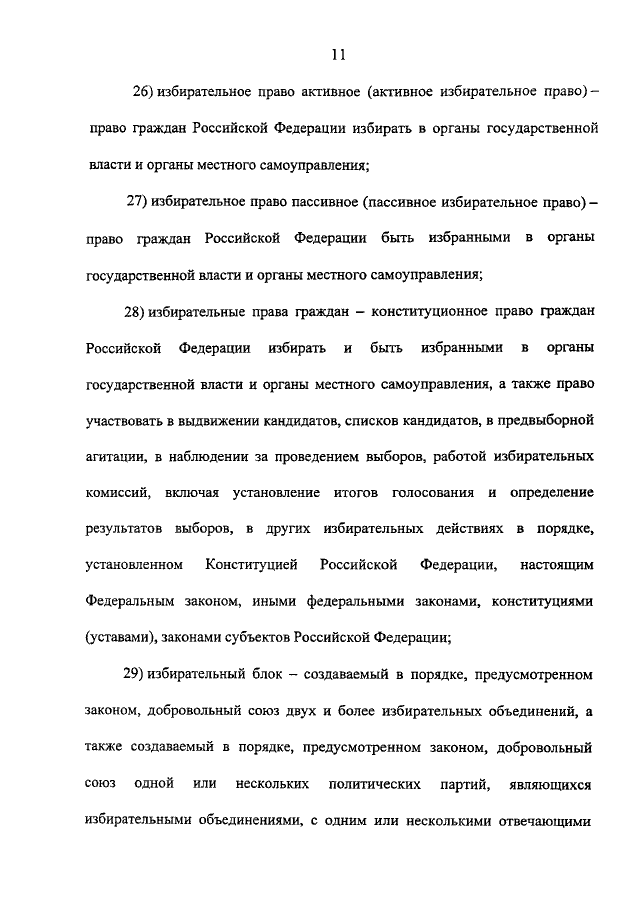 11

26) избирательное право активное (активное избирательное право) – право граждан Российской Федерации избирать в органы государственной власти и органы местного самоуправления;

27) избирательное право пассивное (пассивное избирательное право) – право граждан Российской Федерации быть избранными в органы государственной власти и органы местного самоуправления;

28) избирательные права граждан – конституционное право граждан Российской Федерации избирать и быть избранными в органы государственной власти и органы местного самоуправления, а также право участвовать в выдвижении кандидатов, списков кандидатов, в предвыборной агитации, в наблюдении за проведением выборов, работой избирательных комиссий, включая установление итогов голосования и определение результатов выборов, в других избирательных действиях в порядке, установленном Конституцией Российской Федерации, настоящим Федеральным законом, иными федеральными законами, конституциями (уставами), законами субъектов Российской Федерации;

29) избирательный блок – создаваемый в порядке, предусмотренном законом, добровольный союз двух и более избирательных объединений, а также создаваемый в порядке, предусмотренном законом, добровольный союз одной или нескольких политических партий, являющихся избирательными объединениями, с одним или несколькими отвечающими